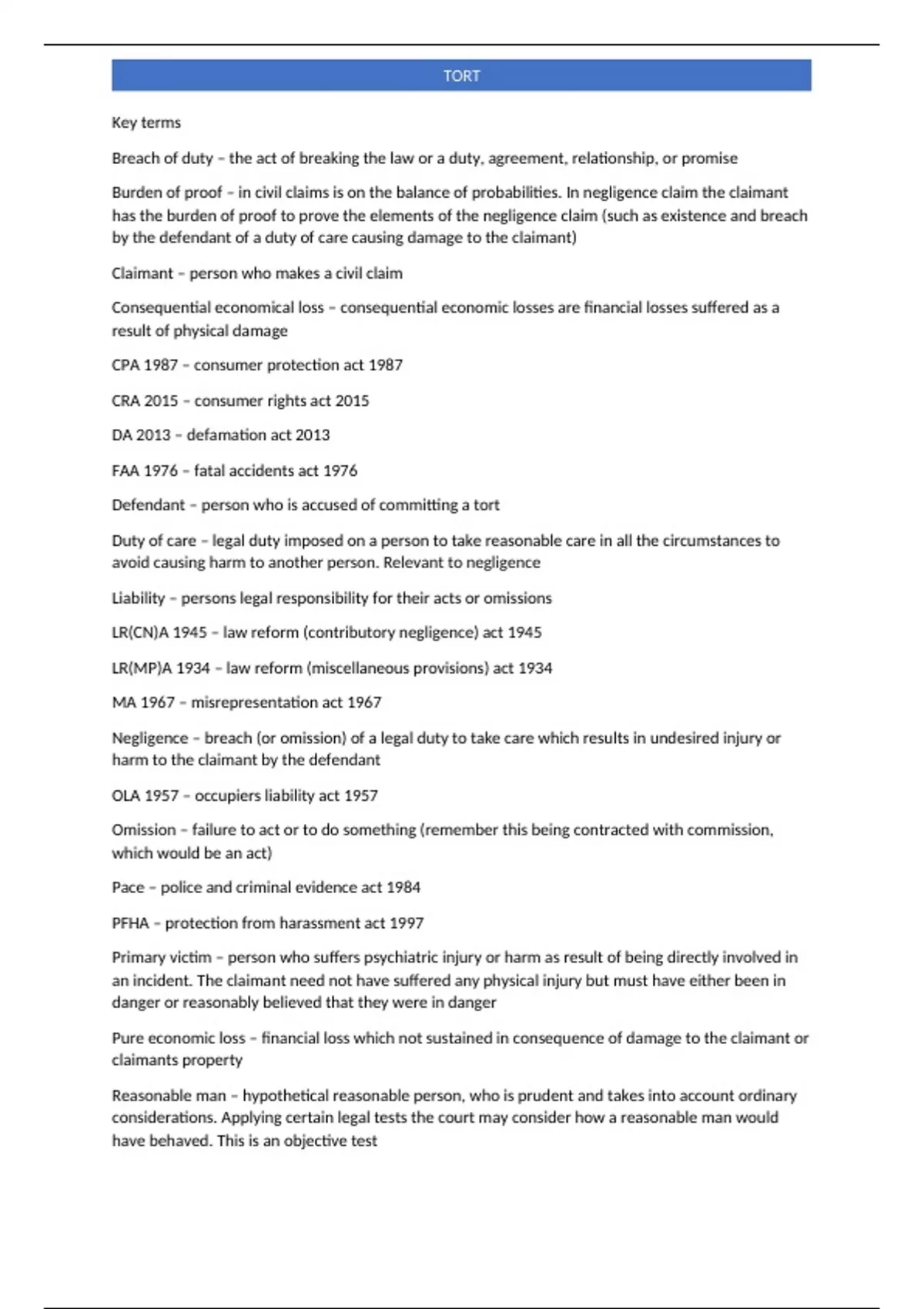 TORT

Key terms

Breach of duty – the act of breaking the law or a duty, agreement, relationship, or promise

Burden of proof – in civil claims is on the balance of probabilities. In negligence claim the claimant has the burden of proof to prove the elements of the negligence claim (such as existence and breach by the defendant of a duty of care causing damage to the claimant)

Claimant – person who makes a civil claim

Consequential economical loss – consequential economic losses are financial losses suffered as a result of physical damage

CPA 1987 – consumer protection act 1987

CRA 2015 – consumer rights act 2015

DA 2013 – defamation act 2013

FAA 1976 – fatal accidents act 1976

Defendant – person who is accused of committing a tort

Duty of care – legal duty imposed on a person to take reasonable care in all the circumstances to avoid causing harm to another person. Relevant to negligence

Liability – persons legal responsibility for their acts or omissions

LR(CN)A 1945 – law reform (contributory negligence) act 1945

LR(MP)A 1934 – law reform (miscellaneous provisions) act 1934

MA 1967 – misrepresentation act 1967

Negligence – breach (or omission) of a legal duty to take care which results in undesired injury or harm to the claimant by the defendant

OLA 1957 – occupiers liability act 1957

Omission – failure to act or to do something (remember this being contracted with commission, which would be an act)

Pace – police and criminal evidence act 1984

PFHA – protection from harassment act 1997

Primary victim – person who suffers psychiatric injury or harm as result of being directly involved in an incident. The claimant need not have suffered any physical injury but must have either been in danger or reasonably believed that they were in danger

Pure economic loss – financial loss which not sustained in consequence of damage to the claimant or claimants property

Reasonable man – hypothetical reasonable person, who is prudent and takes into account ordinary considerations. Applying certain legal tests the court may consider how a reasonable man would have behaved. This is an objective test